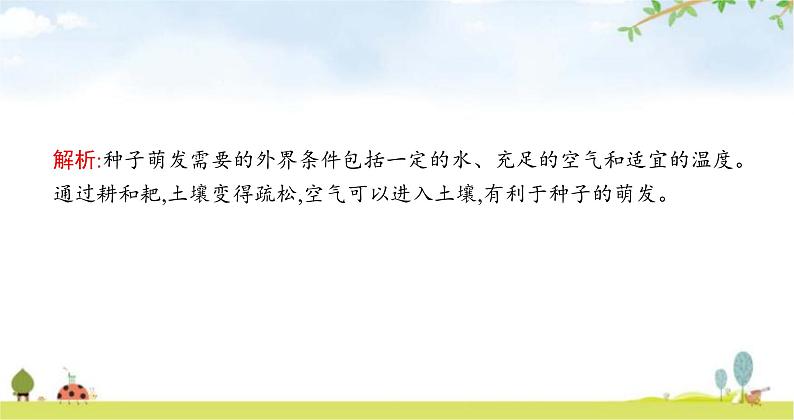 解析:种子萌发需要的外界条件包括一定的水、充足的空气和适宜的温度。通过耕和耙,土壤变得疏松,空气可以进入土壤,有利于种子的萌发。